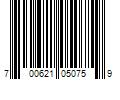 7 00621 05075 9